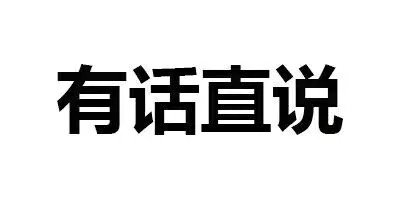 有话直说